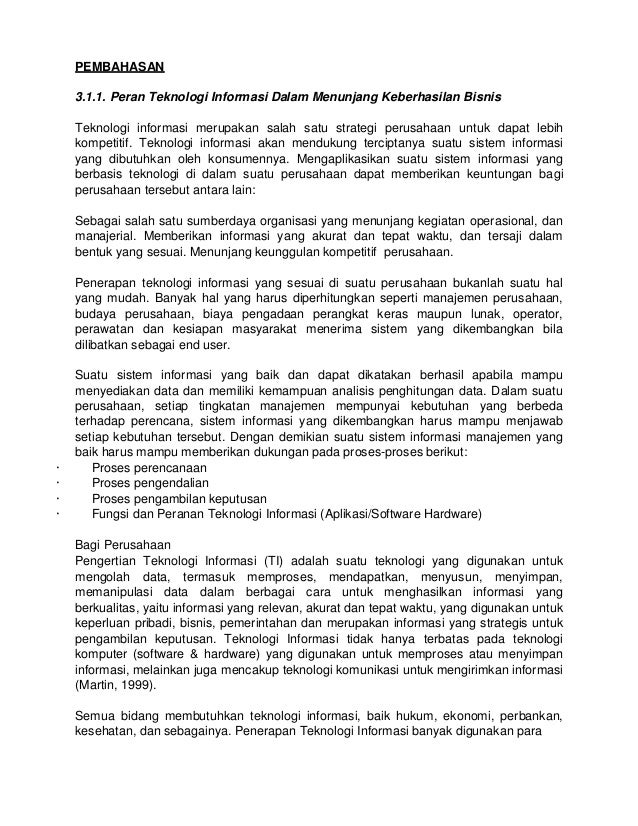 PEMBAHASAN

3.1.1. Peran Teknologi Informasi Dalam Menunjang Keberhasilan Bisnis

Teknologi informasi merupakan salah satu strategi perusahaan untuk dapat lebih kompetitif. Teknologi informasi akan mendukung terciptanya suatu sistem informasi yang dibutuhkan oleh konsumennya. Mengaplikasikan suatu sistem informasi yang berbasis teknologi di dalam suatu perusahaan dapat memberikan keuntungan bagi perusahaan tersebut antara lain:

Sebagai salah satu sumberdaya organisasi yang menunjang kegiatan operasional, dan manajerial. Memberikan informasi yang akurat dan tepat waktu, dan tersaji dalam bentuk yang sesuai. Menunjang keunggulan kompetitif perusahaan.

Penerapan teknologi informasi yang sesuai di suatu perusahaan bukanlah suatu hal yang mudah. Banyak hal yang harus diperhitungkan seperti manajemen perusahaan, budaya perusahaan, biaya pengadaan perangkat keras maupun lunak, operator, perawatan dan kesiapan masyarakat menerima sistem yang dikembangkan bila dilibatkan sebagai end user.

Suatu sistem informasi yang baik dan dapat dikatakan berhasil apabila mampu menyediakan data dan memiliki kemampuan analisis penghitungan data. Dalam suatu perusahaan, setiap tingkatan manajemen mempunyai kebutuhan yang berbeda terhadap perencana, sistem informasi yang dikembangkan harus mampu menjawab setiap kebutuhan tersebut. Dengan demikian suatu sistem informasi manajemen yang baik harus mampu memberikan dukungan pada proses-proses berikut:
· Proses perencanaan
· Proses pengendalian
· Proses pengambilan keputusan
· Fungsi dan Peranan Teknologi Informasi (Aplikasi/Software Hardware)

Bagi Perusahaan
Pengertian Teknologi Informasi (TI) adalah suatu teknologi yang digunakan untuk mengolah data, termasuk memproses, mendapatkan, menyusun, menyimpan, memanipulasi data dalam berbagai cara untuk menghasilkan informasi yang berkualitas, yaitu informasi yang relevan, akurat dan tepat waktu, yang digunakan untuk keperluan pribadi, bisnis, pemerintahan dan merupakan informasi yang strategis untuk pengambilan keputusan. Teknologi Informasi tidak hanya terbatas pada teknologi komputer (software & hardware) yang digunakan untuk memproses atau menyimpan informasi, melainkan juga mencakup teknologi komunikasi untuk mengirimkan informasi (Martin, 1999).

Semua bidang membutuhkan teknologi informasi, baik hukum, ekonomi, perbankan, kesehatan, dan sebagainya. Penerapan Teknologi Informasi banyak digunakan para